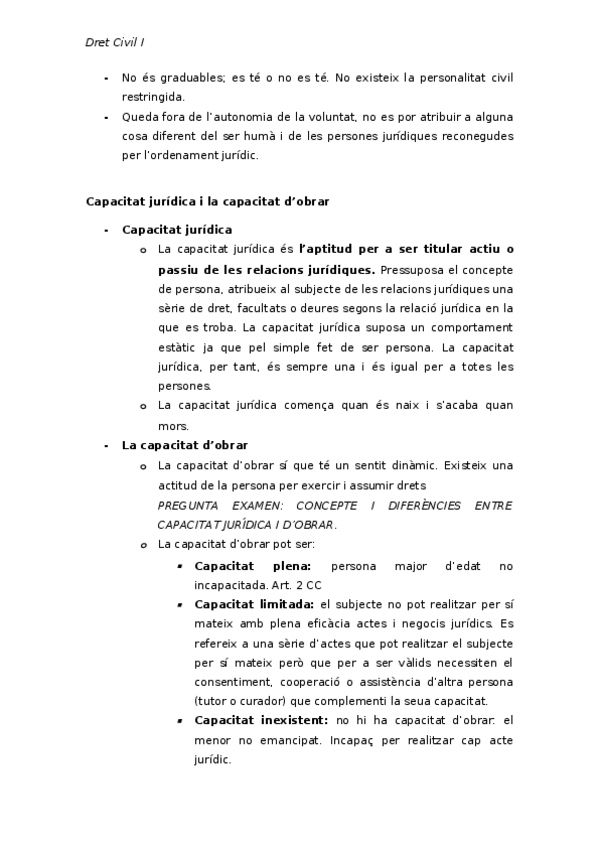 Dret Civil I

- No és graduables; es té o no es té. No existeix la personalitat civil restringida.
- Queda fora de l'autonomia de la voluntat, no es por atribuir a alguna cosa diferent del ser humà i de les persones jurídiques reconegudes per l'ordenament jurídic.

Capacitat jurídica i la capacitat d'obrar

- Capacitat jurídica
  o La capacitat jurídica és l'aptitud per a ser titular actiu o passiu de les relacions jurídiques. Pressuposa el concepte de persona, atribueix al subjecte de les relacions jurídiques una sèrie de dret, facultats o deures segons la relació jurídica en la que es troba. La capacitat jurídica suposa un comportament estàtic ja que pel simple fet de ser persona. La capacitat jurídica, per tant, és sempre una i és igual per a totes les persones.
  o La capacitat jurídica comença quan és naix i s'acaba quan mors.
- La capacitat d'obrar
  o La capacitat d'obrar sí que té un sentit dinàmic. Existeix una actitud de la persona per exercir i assumir drets
  PREGUNTA EXAMEN: CONCEPTE I DIFERÈNCIES ENTRE CAPACITAT JURÍDICA I D'OBRAR.
  o La capacitat d'obrar pot ser:
    ▪ Capacitat plena: persona major d'edat no incapacitada. Art. 2 CC
    ▪ Capacitat limitada: el subjecte no pot realitzar per sí mateix amb plena eficàcia actes i negocis jurídics. Es refereix a una sèrie d'actes que pot realitzar el subjecte per sí mateix però que per a ser vàlids necessiten el consentiment, cooperació o assistència d'altra persona (tutor o curador) que complementi la seua capacitat.
    ▪ Capacitat inexistent: no hi ha capacitat d'obrar: el menor no emancipat. Incapaç per realitzar cap acte jurídic.